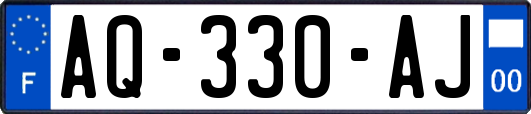 F

AQ-330-AJ

00